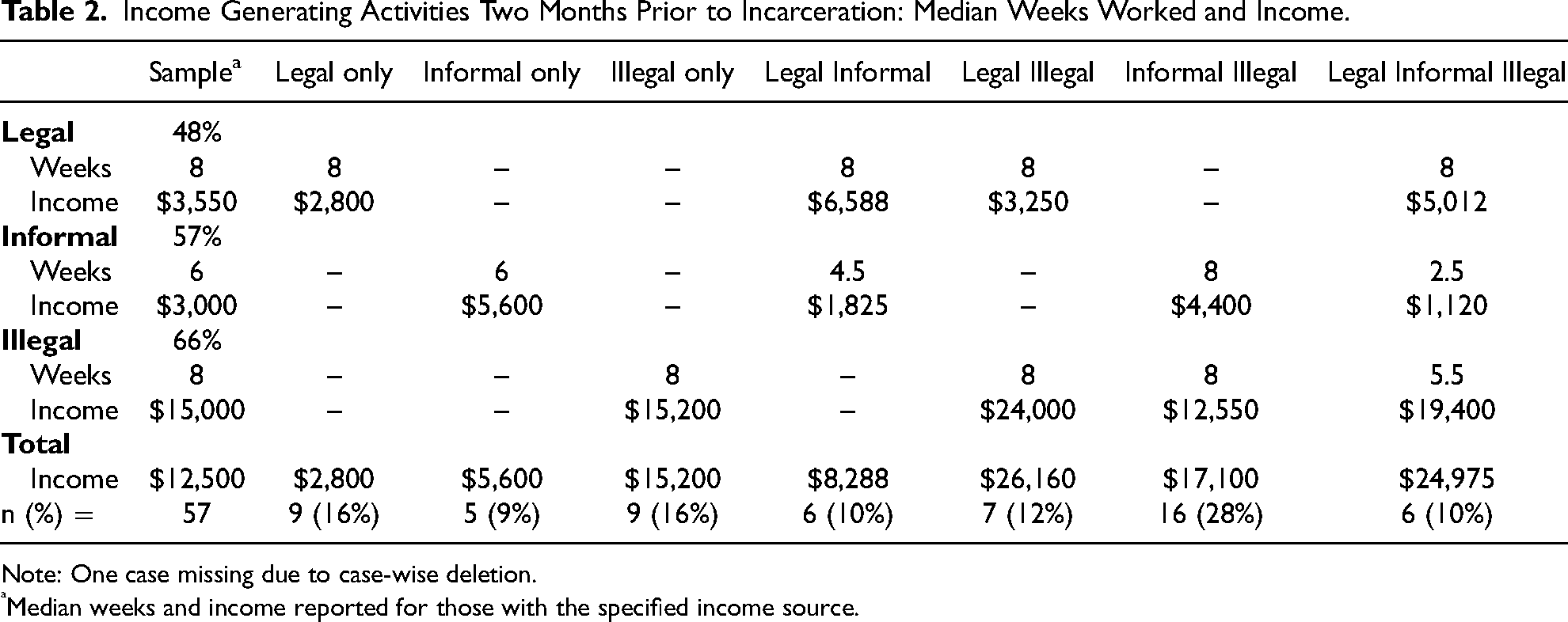 Table 2. Income Generating Activities Two Months Prior to Incarceration: Median Weeks Worked and Income.

|  | Sample$^{a}$ | Legal only | Informal only | Illegal only | Legal Informal | Legal Illegal | Informal Illegal | Legal Informal Illegal |
|---|---|---|---|---|---|---|---|---|
| Legal | 48% |  |  |  |  |  |  |  |
| Weeks | 8 | 8 | – | – | 8 | 8 | – | 8 |
| Income | $3,550 | $2,800 | – | – | $6,588 | $3,250 | – | $5,012 |
| Informal | 57% |  |  |  |  |  |  |  |
| Weeks | 6 | – | 6 | – | 4.5 | – | 8 | 2.5 |
| Income | $3,000 | – | $5,600 | – | $1,825 | – | $4,400 | $1,120 |
| Illegal | 66% |  |  |  |  |  |  |  |
| Weeks | 8 | – | – | 8 | – | 8 | 8 | 5.5 |
| Income | $15,000 | – | – | $15,200 | – | $24,000 | $12,550 | $19,400 |
| Total |  |  |  |  |  |  |  |  |
| Income | $12,500 | $2,800 | $5,600 | $15,200 | $8,288 | $26,160 | $17,100 | $24,975 |
| n (%) = | 57 | 9 (16%) | 5 (9%) | 9 (16%) | 6 (10%) | 7 (12%) | 16 (28%) | 6 (10%) |

Note: One case missing due to case-wise deletion.

$^{a}$Median weeks and income reported for those with the specified income source.